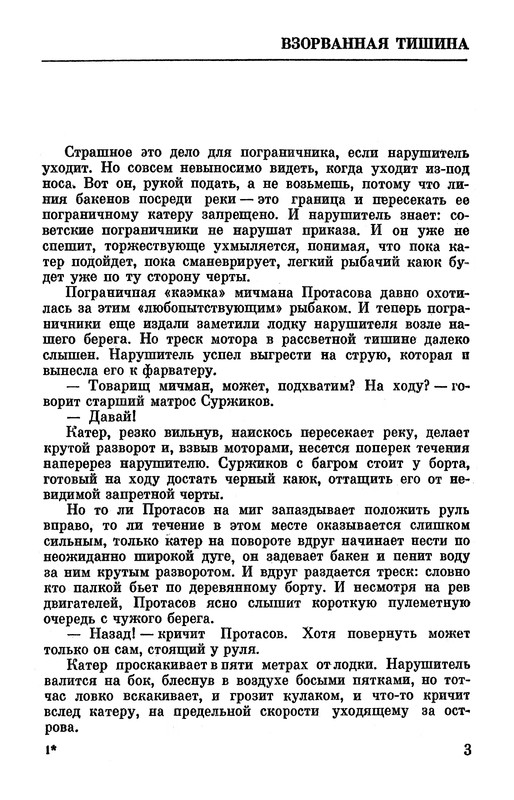 ВЗОРВАННАЯ ТИШИНА

Страшное это дело для пограничника, если нарушитель уходит. Но совсем невыносимо видеть, когда уходит из-под носа. Вот он, рукой подать, а не возьмешь, потому что линия бакенов посреди реки — это граница и пересекать ее пограничному катеру запрещено. И нарушитель знает: советские пограничники не нарушат приказа. И он уже не спешит, торжествующе ухмыляется, понимая, что пока катер подойдет, пока сманеврирует, легкий рыбачий каюк будет уже по ту сторону черты.

Пограничная «каэмка» мичмана Протасова давно охотилась за этим «любопытствующим» рыбаком. И теперь пограничники еще издали заметили лодку нарушителя возле нашего берега. Но треск мотора в рассветной тишине далеко слышен. Нарушитель успел выгрести на струю, которая и вынесла его к фарватеру.

— Товарищ мичман, может, подхватим? На ходу? — говорит старший матрос Суржиков.

— Давай!

Катер, резко вильнув, наискось пересекает реку, делает крутой разворот и, взвыв моторами, несется поперек течения наперерез нарушителю. Суржиков с багром стоит у борта, готовый на ходу достать черный каюк, оттащить его от невидимой запретной черты.

Но то ли Протасов на миг запаздывает положить руль вправо, то ли течение в этом месте оказывается слишком сильным, только катер на повороте вдруг начинает нести по неожиданно широкой дуге, он задевает бакен и пенит воду за ним крутым разворотом. И вдруг раздается треск: словно кто палкой бьет по деревянному борту. И несмотря на рев двигателей, Протасов ясно слышит короткую пулеметную очередь с чужого берега.

— Назад! — кричит Протасов. Хотя повернуть может только он сам, стоящий у руля.

Катер проскакивает в пяти метрах от лодки. Нарушитель валится на бок, блеснув в воздухе босыми пятками, но тотчас ловко вскакивает, и грозит кулаком, и что-то кричит вслед катеру, на предельной скорости уходящему за острова.

1*

3